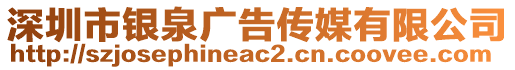 深圳市银泉广告传媒有限公司
http://szjosephineac2.cn.coovee.com